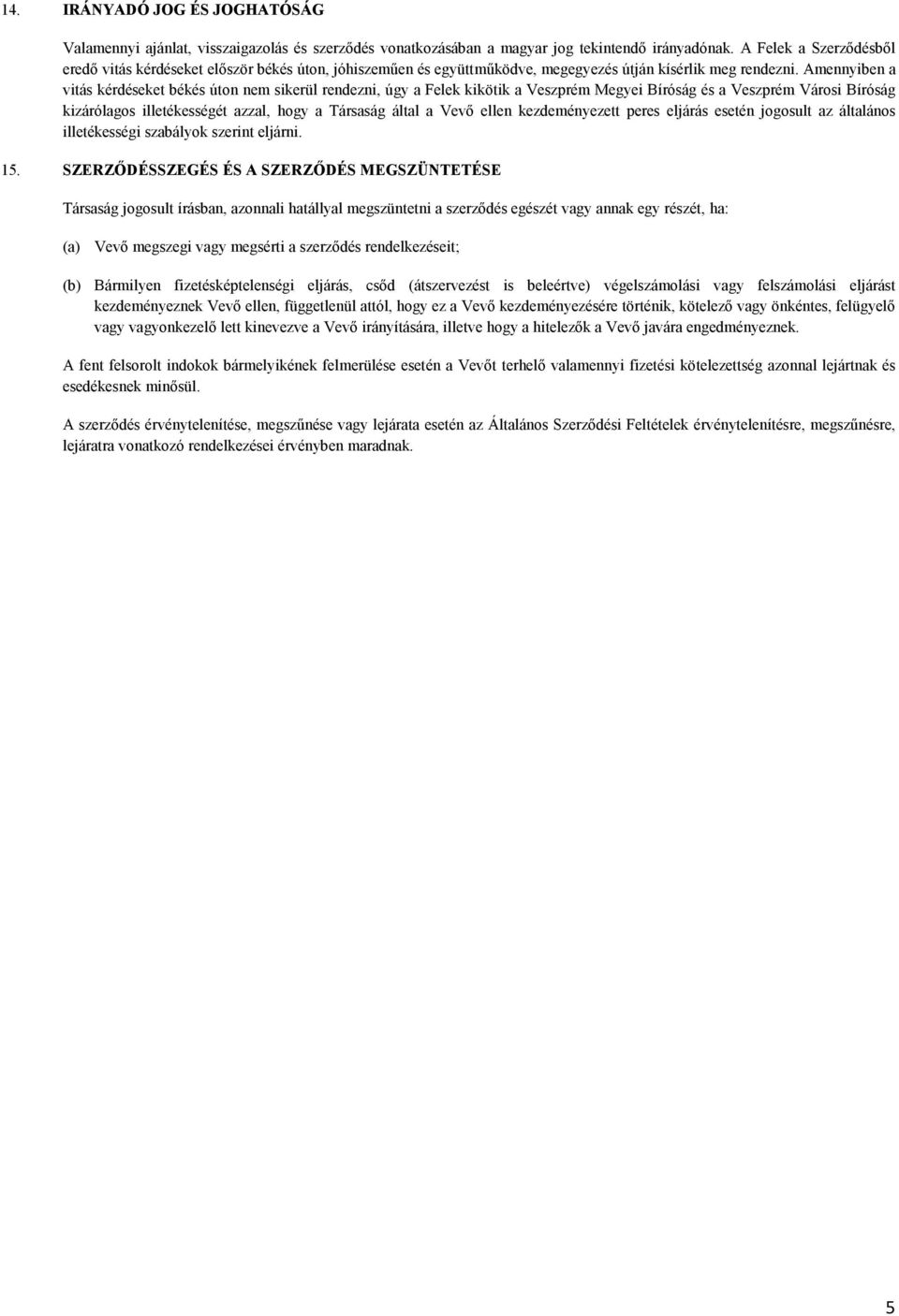 14. IRÁNYADÓ JOG ÉS JOGHATÓSÁG

Valamennyi ajánlat, visszaigazolás és szerződés vonatkozásában a magyar jog tekintendő irányadónak. A Felek a Szerződésből eredő vitás kérdéseket először békés úton, jóhiszeműen és együttműködve, megegyezés útján kísérlik meg rendezni. Amennyiben a vitás kérdéseket békés úton nem sikerül rendezni, úgy a Felek kikötik a Veszprém Megyei Bíróság és a Veszprém Városi Bíróság kizárólagos illetékességét azzal, hogy a Társaság által a Vevő ellen kezdeményezett peres eljárás esetén jogosult az általános illetékességi szabályok szerint eljárni.

15. SZERZŐDÉSSZEGÉS ÉS A SZERZŐDÉS MEGSZÜNTETÉSE

Társaság jogosult írásban, azonnali hatállyal megszüntetni a szerződés egészét vagy annak egy részét, ha:

(a) Vevő megszegi vagy megsérti a szerződés rendelkezéseit;

(b) Bármilyen fizetésképtelenségi eljárás, csőd (átszervezést is beleértve) végelszámolási vagy felszámolási eljárást kezdeményeznek Vevő ellen, függetlenül attól, hogy ez a Vevő kezdeményezésére történik, kötelező vagy önkéntes, felügyelő vagy vagyonkezelő lett kinevezve a Vevő irányítására, illetve hogy a hitelezők a Vevő javára engedményeznek.

A fent felsorolt indokok bármelyikének felmerülése esetén a Vevőt terhelő valamennyi fizetési kötelezettség azonnal lejártnak és esedékesnek minősül.

A szerződés érvénytelenítése, megszűnése vagy lejárata esetén az Általános Szerződési Feltételek érvénytelenítésre, megszűnésre, lejáratra vonatkozó rendelkezései érvényben maradnak.

5